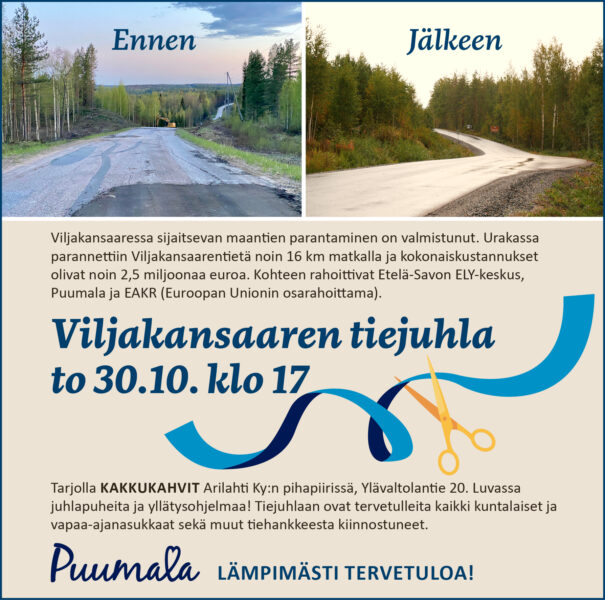 Ennen

Jälkeen

Viljakansaaressa sijaitsevan maantien parantaminen on valmistunut. Urakassa parannettiin Viljakansaarentietä noin 16 km matkalla ja kokonaiskustannukset olivat noin 2,5 miljoonaa euroa. Kohteen rahoittivat Etelä-Savon ELY-keskus, Puumala ja EAKR (Euroopan Unionin osarahoittama).

Viljakansaaren tiejuhla to 30.10. klo 17

Tarjolla KAKKUKAHVIT Arilahti Ky:n pihapiirissä, Ylävaltolantie 20. Luvassa juhlapuheita ja yllätysohjelmaa! Tiejuhlaan ovat tervetulleita kaikki kuntalaiset ja vapaa-ajanasukkaat sekä muut tiehankkeesta kiinnostuneet.

Puumala LÄMPIMÄSTI TERVETULOA!